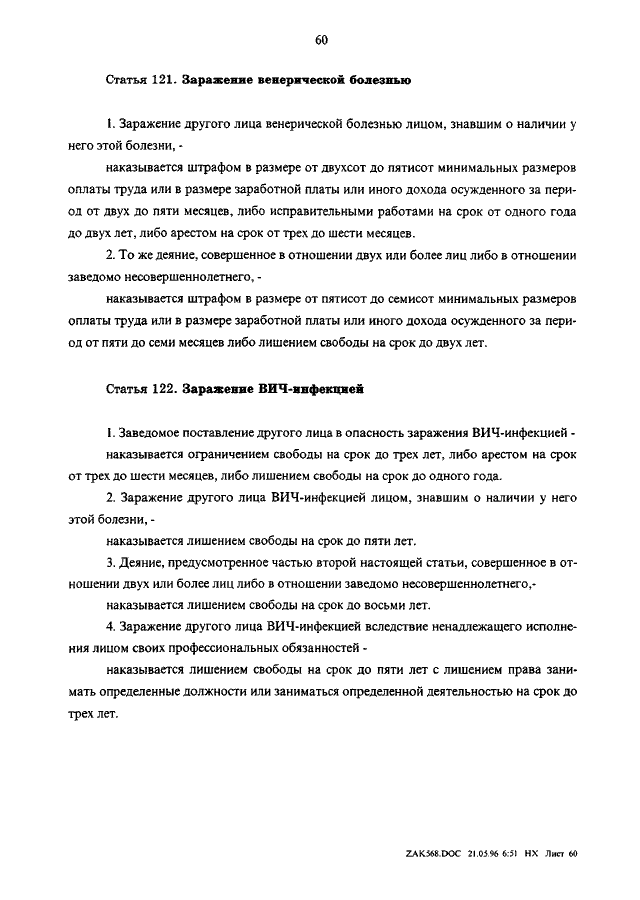 60

Статья 121. Заражение венерической болезнью

1. Заражение другого лица венерической болезнью лицом, знавшим о наличии у него этой болезни, -

наказывается штрафом в размере от двухсот до пятисот минимальных размеров оплаты труда или в размере заработной платы или иного дохода осужденного за период от двух до пяти месяцев, либо исправительными работами на срок от одного года до двух лет, либо арестом на срок от трех до шести месяцев.

2. То же деяние, совершенное в отношении двух или более лиц либо в отношении заведомо несовершеннолетнего, -

наказывается штрафом в размере от пятисот до семисот минимальных размеров оплаты труда или в размере заработной платы или иного дохода осужденного за период от пяти до семи месяцев либо лишением свободы на срок до двух лет.

Статья 122. Заражение ВИЧ-инфекцией

1. Заведомое поставление другого лица в опасность заражения ВИЧ-инфекцией -

наказывается ограничением свободы на срок до трех лет, либо арестом на срок от трех до шести месяцев, либо лишением свободы на срок до одного года.

2. Заражение другого лица ВИЧ-инфекцией лицом, знавшим о наличии у него этой болезни, -

наказывается лишением свободы на срок до пяти лет.

3. Деяние, предусмотренное частью второй настоящей статьи, совершенное в отношении двух или более лиц либо в отношении заведомо несовершеннолетнего,-

наказывается лишением свободы на срок до восьми лет.

4. Заражение другого лица ВИЧ-инфекцией вследствие ненадлежащего исполнения лицом своих профессиональных обязанностей -

наказывается лишением свободы на срок до пяти лет с лишением права занимать определенные должности или заниматься определенной деятельностью на срок до трех лет.

ZAK568.DOC 21.05.96 6:51 НХ Лист 60